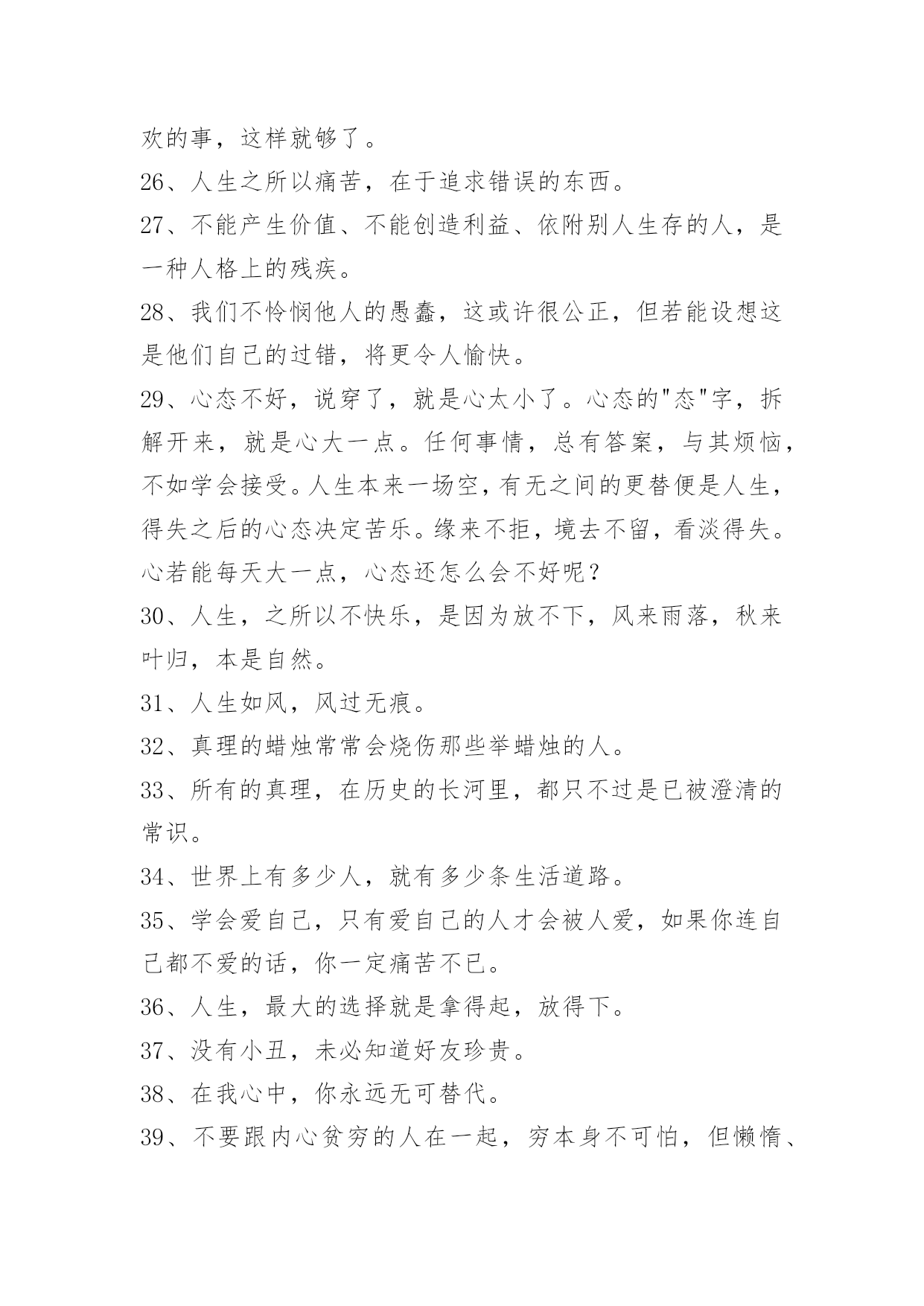 欢的事，这样就够了。

26、人生之所以痛苦，在于追求错误的东西。

27、不能产生价值、不能创造利益、依附别人生存的人，是一种人格上的残疾。

28、我们不怜悯他人的愚蠢，这或许很公正，但若能设想这是他们自己的过错，将更令人愉快。

29、心态不好，说穿了，就是心太小了。心态的"态"字，拆解开来，就是心大一点。任何事情，总有答案，与其烦恼，不如学会接受。人生本来一场空，有无之间的更替便是人生，得失之后的心态决定苦乐。缘来不拒，境去不留，看淡得失。心若能每天大一点，心态还怎么会不好呢？

30、人生，之所以不快乐，是因为放不下，风来雨落，秋来叶归，本是自然。

31、人生如风，风过无痕。

32、真理的蜡烛常常会烧伤那些举蜡烛的人。

33、所有的真理，在历史的长河里，都只不过是已被澄清的常识。

34、世界上有多少人，就有多少条生活道路。

35、学会爱自己，只有爱自己的人才会被人爱，如果你连自己都不爱的话，你一定痛苦不已。

36、人生，最大的选择就是拿得起，放得下。

37、没有小丑，未必知道好友珍贵。

38、在我心中，你永远无可替代。

39、不要跟内心贫穷的人在一起，穷本身不可怕，但懒惰、